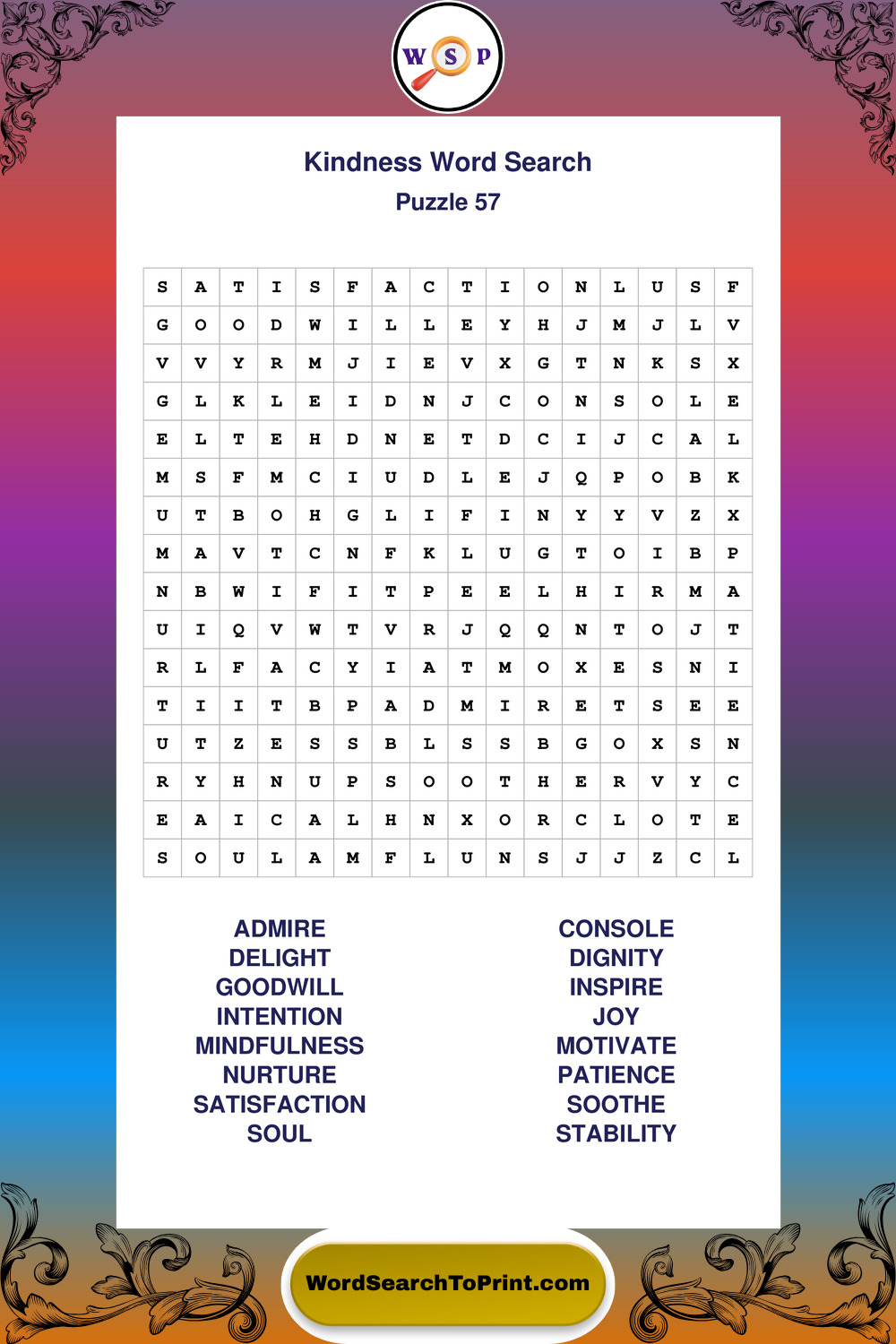 W S P

Kindness Word Search

Puzzle 57

| S | A | T | I | S | F | A | C | T | I | O | N | L | U | S | F |
|---|---|---|---|---|---|---|---|---|---|---|---|---|---|---|---|
| G | O | O | D | W | I | L | L | E | Y | H | J | M | J | L | V |
| V | V | Y | R | M | J | I | E | V | X | G | T | N | K | S | X |
| G | L | K | L | E | I | D | N | J | C | O | N | S | O | L | E |
| E | L | T | E | H | D | N | E | T | D | C | I | J | C | A | L |
| M | S | F | M | C | I | U | D | L | E | J | Q | P | O | B | K |
| U | T | B | O | H | G | L | I | F | I | N | Y | Y | V | Z | X |
| M | A | V | T | C | N | F | K | L | U | G | T | O | I | B | P |
| N | B | W | I | F | I | T | P | E | E | L | H | I | R | M | A |
| U | I | Q | V | W | T | V | R | J | Q | Q | N | T | O | J | T |
| R | L | F | A | C | Y | I | A | T | M | O | X | E | S | N | I |
| T | I | I | T | B | P | A | D | M | I | R | E | T | S | E | E |
| U | T | Z | E | S | S | B | L | S | S | B | G | O | X | S | N |
| R | Y | H | N | U | P | S | O | O | T | H | E | R | V | Y | C |
| E | A | I | C | A | L | H | N | X | O | R | C | L | O | T | E |
| S | O | U | L | A | M | F | L | U | N | S | J | J | Z | C | L |

ADMIRE
DELIGHT
GOODWILL
INTENTION
MINDFULNESS
NURTURE
SATISFACTION
SOUL

CONSOLE
DIGNITY
INSPIRE
JOY
MOTIVATE
PATIENCE
SOOTHE
STABILITY

WordSearchToPrint.com